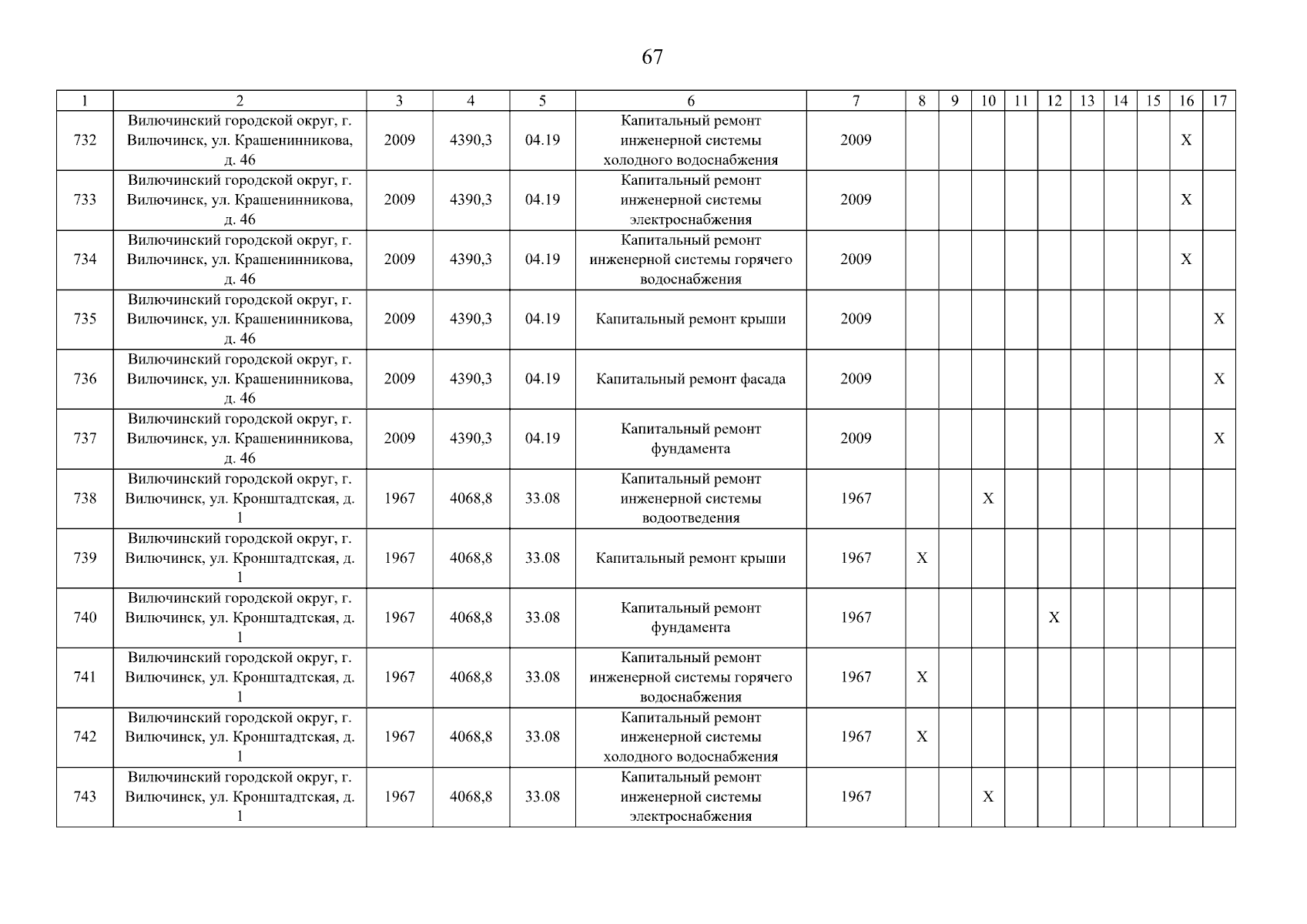 67

| 1 | 2 | 3 | 4 | 5 | 6 | 7 | 8 | 9 | 10 | 11 | 12 | 13 | 14 | 15 | 16 | 17 |
|---|---|---|---|---|---|---|---|---|---|---|---|---|---|---|---|---|
| 732 | Вилючинский городской округ, г. Вилючинск, ул. Крашенинникова, д. 46 | 2009 | 4390,3 | 04.19 | Капитальный ремонт инженерной системы холодного водоснабжения | 2009 | | | | | | | | | X | |
| 733 | Вилючинский городской округ, г. Вилючинск, ул. Крашенинникова, д. 46 | 2009 | 4390,3 | 04.19 | Капитальный ремонт инженерной системы электроснабжения | 2009 | | | | | | | | | X | |
| 734 | Вилючинский городской округ, г. Вилючинск, ул. Крашенинникова, д. 46 | 2009 | 4390,3 | 04.19 | Капитальный ремонт инженерной системы горячего водоснабжения | 2009 | | | | | | | | | X | |
| 735 | Вилючинский городской округ, г. Вилючинск, ул. Крашенинникова, д. 46 | 2009 | 4390,3 | 04.19 | Капитальный ремонт крыши | 2009 | | | | | | | | | | X |
| 736 | Вилючинский городской округ, г. Вилючинск, ул. Крашенинникова, д. 46 | 2009 | 4390,3 | 04.19 | Капитальный ремонт фасада | 2009 | | | | | | | | | | X |
| 737 | Вилючинский городской округ, г. Вилючинск, ул. Крашенинникова, д. 46 | 2009 | 4390,3 | 04.19 | Капитальный ремонт фундамента | 2009 | | | | | | | | | | X |
| 738 | Вилючинский городской округ, г. Вилючинск, ул. Кронштадтская, д. 1 | 1967 | 4068,8 | 33.08 | Капитальный ремонт инженерной системы водоотведения | 1967 | | | X | | | | | | | |
| 739 | Вилючинский городской округ, г. Вилючинск, ул. Кронштадтская, д. 1 | 1967 | 4068,8 | 33.08 | Капитальный ремонт крыши | 1967 | X | | | | | | | | | |
| 740 | Вилючинский городской округ, г. Вилючинск, ул. Кронштадтская, д. 1 | 1967 | 4068,8 | 33.08 | Капитальный ремонт фундамента | 1967 | | | | | X | | | | | |
| 741 | Вилючинский городской округ, г. Вилючинск, ул. Кронштадтская, д. 1 | 1967 | 4068,8 | 33.08 | Капитальный ремонт инженерной системы горячего водоснабжения | 1967 | X | | | | | | | | | |
| 742 | Вилючинский городской округ, г. Вилючинск, ул. Кронштадтская, д. 1 | 1967 | 4068,8 | 33.08 | Капитальный ремонт инженерной системы холодного водоснабжения | 1967 | X | | | | | | | | | |
| 743 | Вилючинский городской округ, г. Вилючинск, ул. Кронштадтская, д. 1 | 1967 | 4068,8 | 33.08 | Капитальный ремонт инженерной системы электроснабжения | 1967 | | | X | | | | | | | |